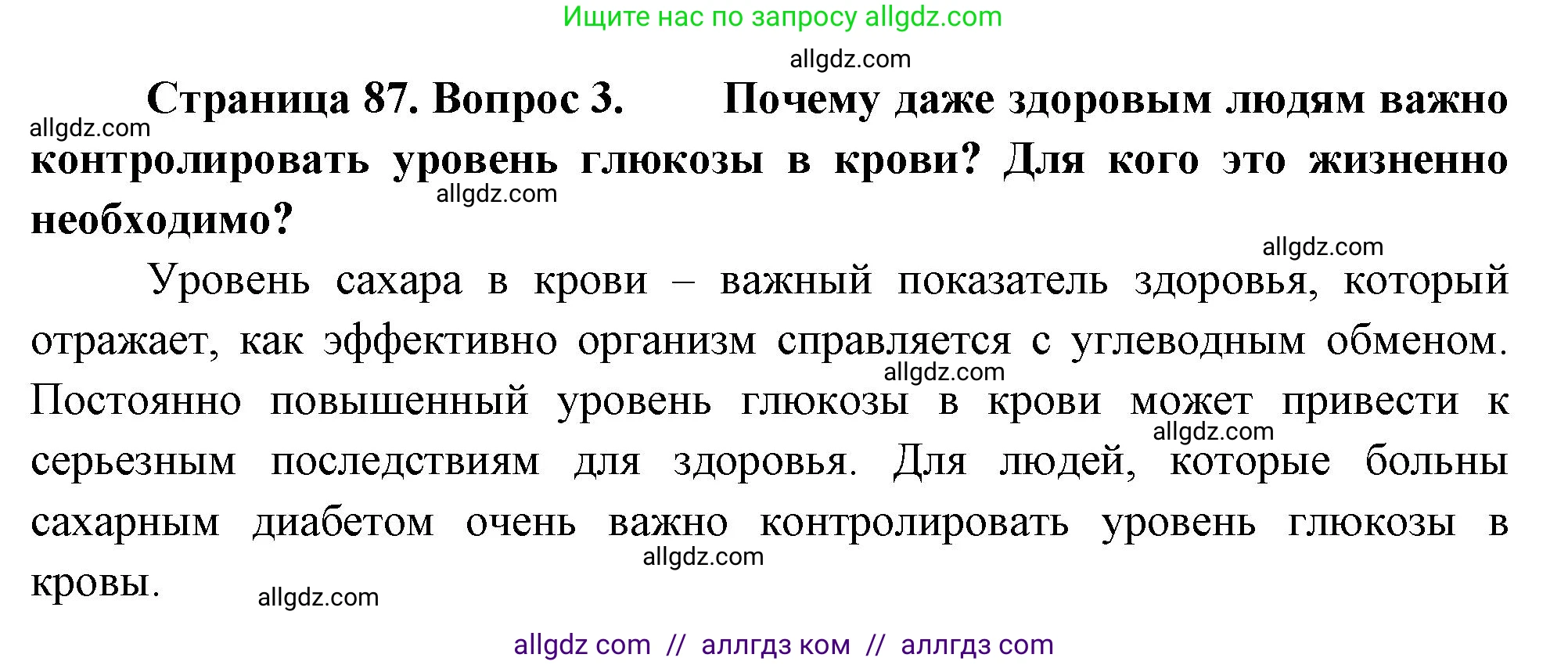 Ищите нас по запросу allgdz.com

allgdz.com

Страница 87. Вопрос 3. Почему даже здоровым людям важно контролировать уровень глюкозы в крови? Для кого это жизненно необходимо?

allgdz.com

allgdz.com

allgdz.com

Уровень сахара в крови – важный показатель здоровья, который отражает, как эффективно организм справляется с углеводным обменом. Постоянно повышенный уровень глюкозы в крови может привести к серьезным последствиям для здоровья. Для людей, которые больны сахарным диабетом очень важно контролировать уровень глюкозы в кровы.

allgdz.com

allgdz.com

allgdz.com

allgdz.com

allgdz com // аллгдз ком // аллгдз com